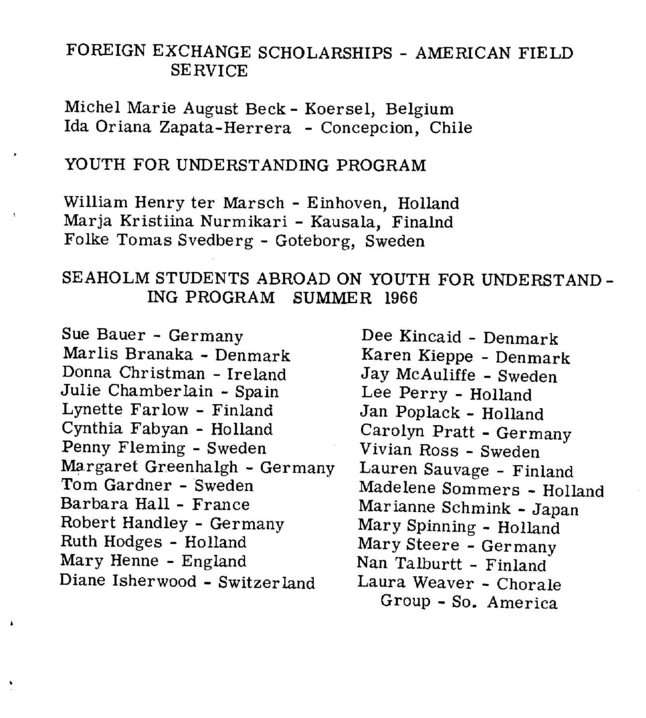 FOREIGN EXCHANGE SCHOLARSHIPS - AMERICAN FIELD SERVICE

Michel Marie August Beck - Koersel, Belgium
Ida Oriana Zapata-Herrera - Concepcion, Chile

YOUTH FOR UNDERSTANDING PROGRAM

William Henry ter Marsch - Einhoven, Holland
Marja Kristiina Nurmikari - Kausala, Finalnd
Folke Tomas Svedberg - Goteborg, Sweden

SEAHOLM STUDENTS ABROAD ON YOUTH FOR UNDERSTANDING PROGRAM SUMMER 1966

Sue Bauer - Germany
Marlis Branaka - Denmark
Donna Christman - Ireland
Julie Chamberlain - Spain
Lynette Farlow - Finland
Cynthia Fabyan - Holland
Penny Fleming - Sweden
Margaret Greenhalgh - Germany
Tom Gardner - Sweden
Barbara Hall - France
Robert Handley - Germany
Ruth Hodges - Holland
Mary Henne - England
Diane Isherwood - Switzerland

Dee Kincaid - Denmark
Karen Kieppe - Denmark
Jay McAuliffe - Sweden
Lee Perry - Holland
Jan Poplack - Holland
Carolyn Pratt - Germany
Vivian Ross - Sweden
Lauren Sauvage - Finland
Madelene Sommers - Holland
Marianne Schmink - Japan
Mary Spinning - Holland
Mary Steere - Germany
Nan Talburtt - Finland
Laura Weaver - Chorale Group - So. America